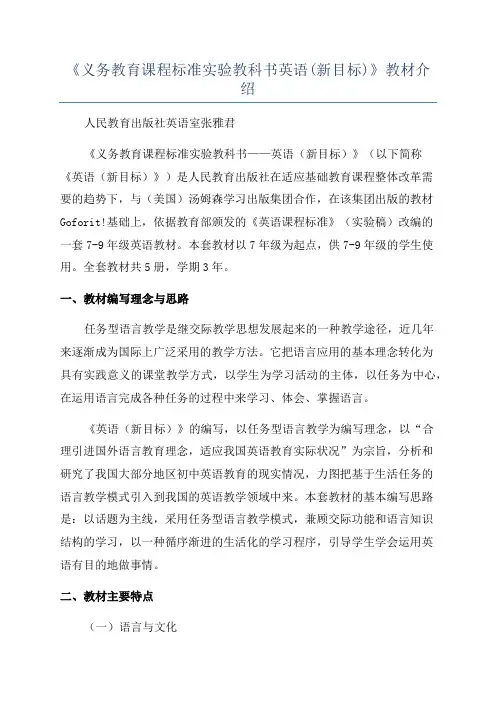 《义务教育课程标准实验教科书英语(新目标)》教材介绍

人民教育出版社英语室张雅君

《义务教育课程标准实验教科书——英语（新目标）》（以下简称《英语（新目标）》）是人民教育出版社在适应基础教育课程整体改革需要的趋势下，与（美国）汤姆森学习出版集团合作，在该集团出版的教材Goforit!基础上，依据教育部颁发的《英语课程标准》（实验稿）改编的一套7-9年级英语教材。本套教材以7年级为起点，供7-9年级的学生使用。全套教材共5册，学期3年。

一、教材编写理念与思路

任务型语言教学是继交际教学思想发展起来的一种教学途径，近几年来逐渐成为国际上广泛采用的教学方法。它把语言应用的基本理念转化为具有实践意义的课堂教学方式，以学生为学习活动的主体，以任务为中心，在运用语言完成各种任务的过程中来学习、体会、掌握语言。

《英语（新目标）》的编写，以任务型语言教学为编写理念，以“合理引进国外语言教育理念，适应我国英语教育实际状况”为宗旨，分析和研究了我国大部分地区初中英语教育的现实情况，力图把基于生活任务的语言教学模式引入到我国的英语教学领域中来。本套教材的基本编写思路是：以话题为主线，采用任务型语言教学模式，兼顾交际功能和语言知识结构的学习，以一种循序渐进的生活化的学习程序，引导学生学会运用英语有目的地做事情。

二、教材主要特点

（一）语言与文化